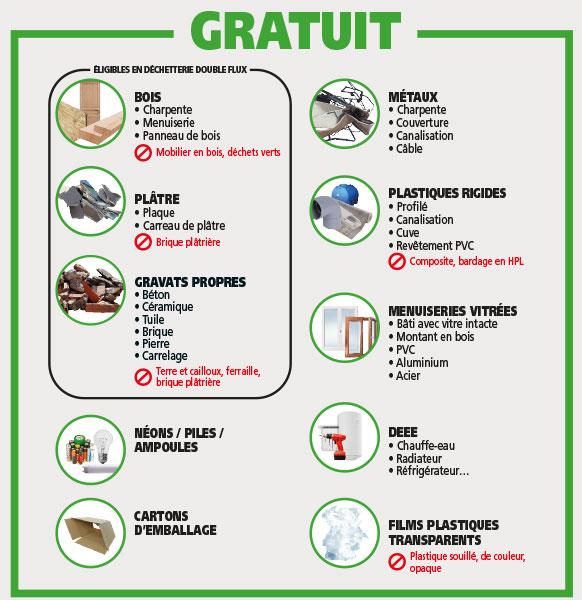 GRATUIT

ÉLIGIBLES EN DÉCHETTERIE DOUBLE FLUX

BOIS
• Charpente
• Menuiserie
• Panneau de bois
Mobilier en bois, déchets verts

PLÂTRE
• Plaque
• Carreau de plâtre
Brique plâtrière

GRAVATS PROPRES
• Béton
• Céramique
• Tuile
• Brique
• Pierre
• Carrelage
Terre et cailloux, ferraille, brique plâtrière

NÉONS / PILES / AMPOULES

CARTONS D'EMBALLAGE

MÉTAUX
• Charpente
• Couverture
• Canalisation
• Câble

PLASTIQUES RIGIDES
• Profilé
• Canalisation
• Cuve
• Revêtement PVC
Composite, bardage en HPL

MENUISERIES VITRÉES
• Bâti avec vitre intacte
• Montant en bois
• PVC
• Aluminium
• Acier

DEEE
• Chauffe-eau
• Radiateur
• Réfrigérateur...

FILMS PLASTIQUES TRANSPARENTS
Plastique souillé, de couleur, opaque